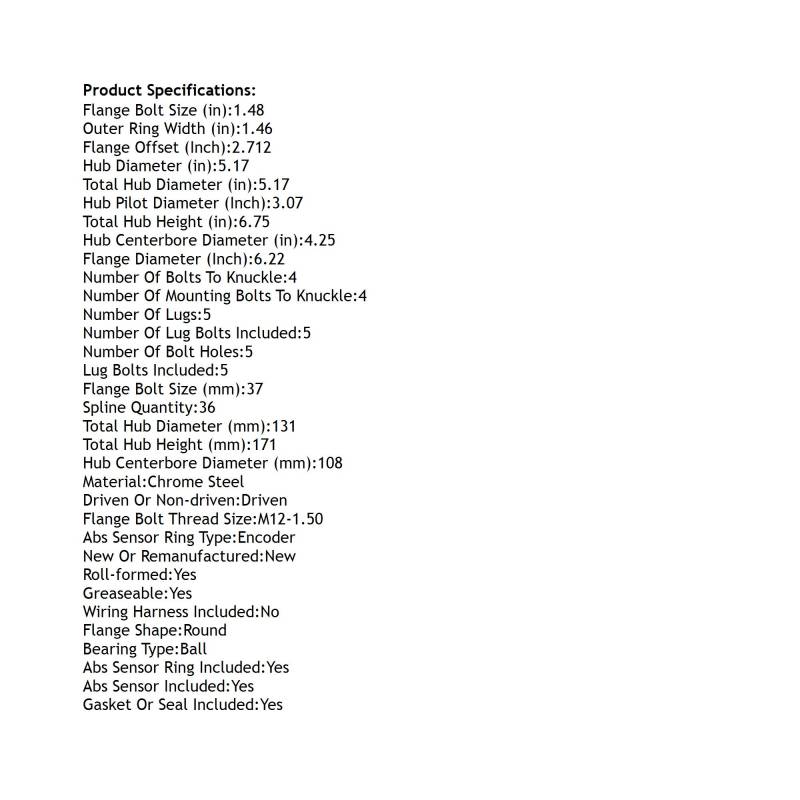 Product Specifications:
Flange Bolt Size (in):1.48
Outer Ring Width (in):1.46
Flange Offset (Inch):2.712
Hub Diameter (in):5.17
Total Hub Diameter (in):5.17
Hub Pilot Diameter (Inch):3.07
Total Hub Height (in):6.75
Hub Centerbore Diameter (in):4.25
Flange Diameter (Inch):6.22
Number Of Bolts To Knuckle:4
Number Of Mounting Bolts To Knuckle:4
Number Of Lugs:5
Number Of Lug Bolts Included:5
Number Of Bolt Holes:5
Lug Bolts Included:5
Flange Bolt Size (mm):37
Spline Quantity:36
Total Hub Diameter (mm):131
Total Hub Height (mm):171
Hub Centerbore Diameter (mm):108
Material:Chrome Steel
Driven Or Non-driven:Driven
Flange Bolt Thread Size:M12-1.50
Abs Sensor Ring Type:Encoder
New Or Remanufactured:New
Roll-formed:Yes
Greaseable:Yes
Wiring Harness Included:No
Flange Shape:Round
Bearing Type:Ball
Abs Sensor Ring Included:Yes
Abs Sensor Included:Yes
Gasket Or Seal Included:Yes